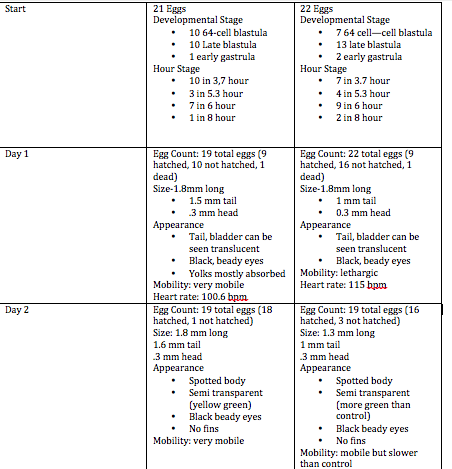 | Start | 21 Eggs<br>Developmental Stage<br>• 10 64-cell blastula<br>• 10 Late blastula<br>• 1 early gastrula<br>Hour Stage<br>• 10 in 3,7 hour<br>• 3 in 5.3 hour<br>• 7 in 6 hour<br>• 1 in 8 hour | 22 Eggs<br>Developmental Stage<br>• 7 64 cell—cell blastula<br>• 13 late blastula<br>• 2 early gastrula<br>Hour Stage<br>• 7 in 3.7 hour<br>• 4 in 5.3 hour<br>• 9 in 6 hour<br>• 2 in 8 hour |
|---|---|---|
| Day 1 | Egg Count: 19 total eggs (9 hatched, 10 not hatched, 1 dead)<br>Size-1.8mm long<br>• 1.5 mm tail<br>• .3 mm head<br>Appearance<br>• Tail, bladder can be seen translucent<br>• Black, beady eyes<br>• Yolks mostly absorbed<br>Mobility: very mobile<br>Heart rate: 100.6 bpm | Egg Count: 22 total eggs (9 hatched, 16 not hatched, 1 dead)<br>Size-1.8mm long<br>• 1 mm tail<br>• 0.3 mm head<br>Appearance<br>• Tail, bladder can be seen translucent<br>• Black, beady eyes<br>Mobility: lethargic<br>Heart rate: 115 bpm |
| Day 2 | Egg Count: 19 total eggs (18 hatched, 1 not hatched)<br>Size: 1.8 mm long<br>1.6 mm tail<br>.3 mm head<br>Appearance<br>• Spotted body<br>• Semi transparent (yellow green)<br>• Black beady eyes<br>• No fins<br>Mobility: very mobile | Egg Count: 19 total eggs (16 hatched, 3 not hatched)<br>Size: 1.3 mm long<br>1 mm tail<br>.3 mm head<br>Appearance<br>• Spotted body<br>• Semi transparent (more green than control)<br>• Black beady eyes<br>• No fins<br>Mobility: mobile but slower than control |